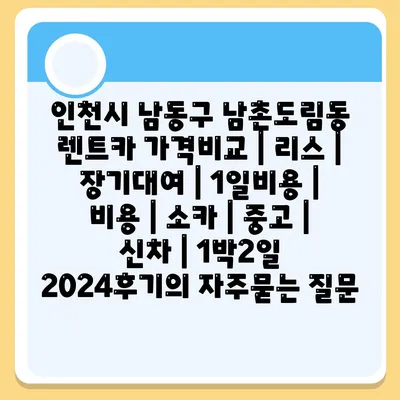 인천시 남동구 남촌도림동 렌트카 가격비교 | 리스 | 장기대여 | 1일비용 | 비용 | 소카 | 중고 | 신차 | 1박2일 2024후기의 자주묻는 질문